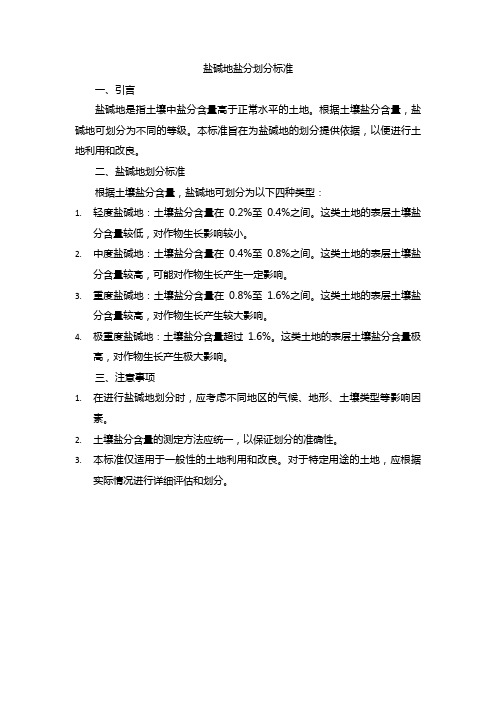 盐碱地盐分划分标准

一、引言

盐碱地是指土壤中盐分含量高于正常水平的土地。根据土壤盐分含量，盐碱地可划分为不同的等级。本标准旨在为盐碱地的划分提供依据，以便进行土地利用和改良。

二、盐碱地划分标准

根据土壤盐分含量，盐碱地可划分为以下四种类型：

1. 轻度盐碱地：土壤盐分含量在 0.2%至 0.4%之间。这类土地的表层土壤盐分含量较低，对作物生长影响较小。

2. 中度盐碱地：土壤盐分含量在 0.4%至 0.8%之间。这类土地的表层土壤盐分含量较高，可能对作物生长产生一定影响。

3. 重度盐碱地：土壤盐分含量在 0.8%至 1.6%之间。这类土地的表层土壤盐分含量较高，对作物生长产生较大影响。

4. 极重度盐碱地：土壤盐分含量超过 1.6%。这类土地的表层土壤盐分含量极高，对作物生长产生极大影响。

三、注意事项

1. 在进行盐碱地划分时，应考虑不同地区的气候、地形、土壤类型等影响因素。

2. 土壤盐分含量的测定方法应统一，以保证划分的准确性。

3. 本标准仅适用于一般性的土地利用和改良。对于特定用途的土地，应根据实际情况进行详细评估和划分。